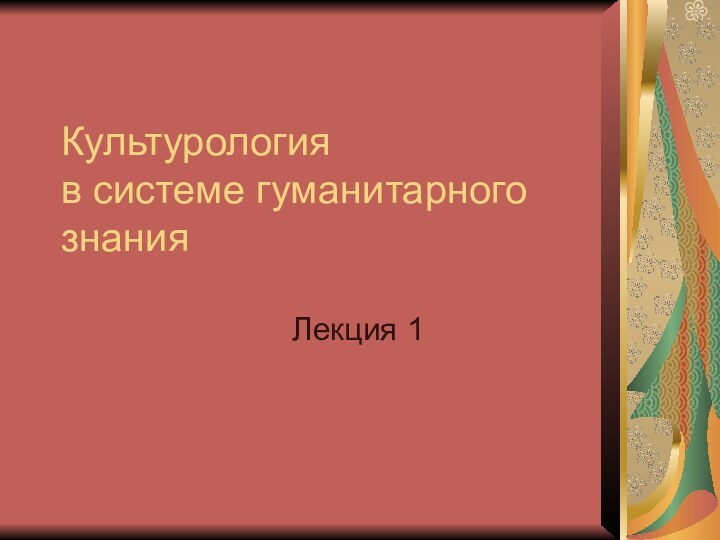 Культурология
в системе гуманитарного
знания

Лекция 1